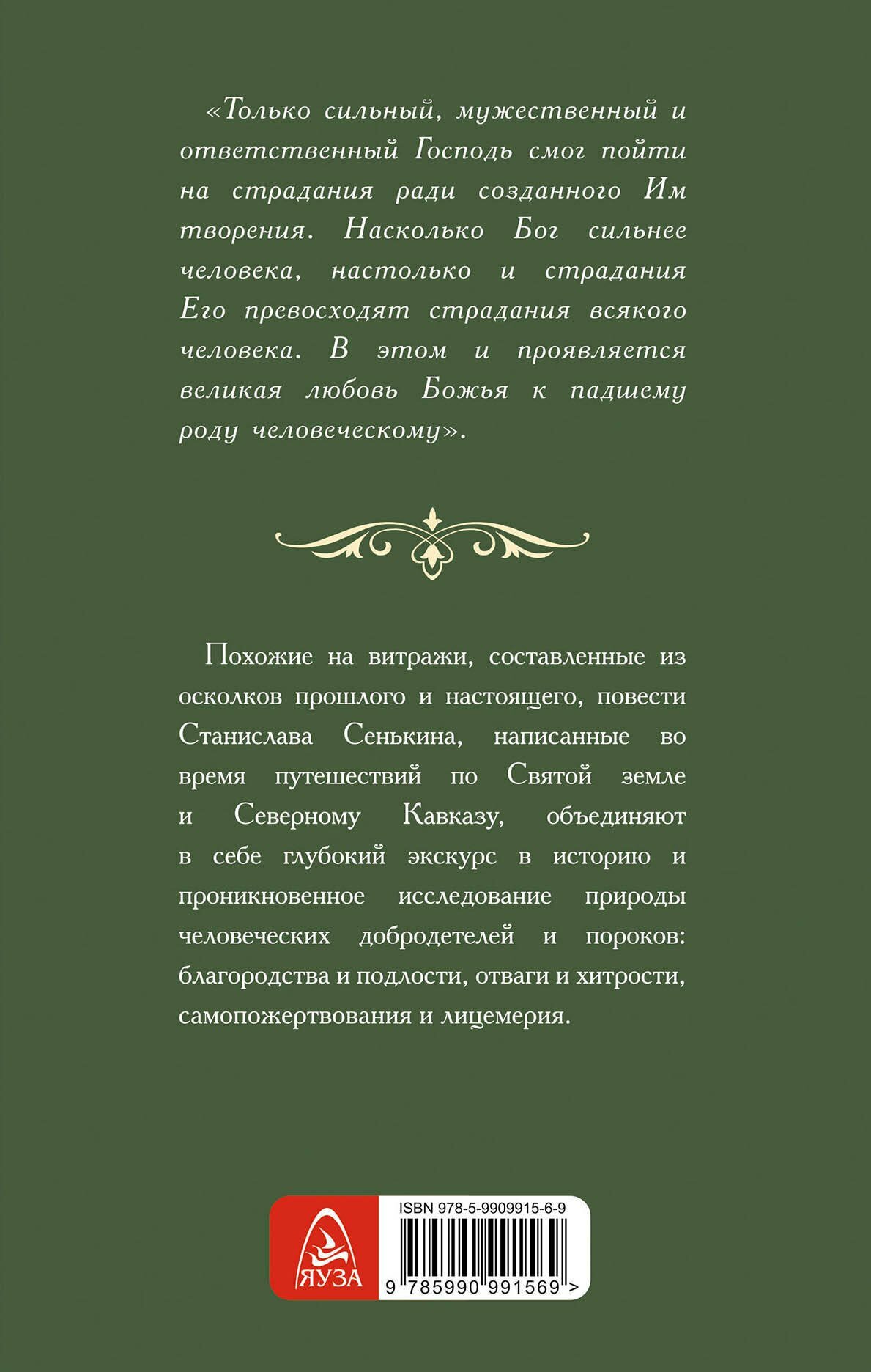 «Только сильный, мужественный и ответственный Господь смог пойти на страдания ради созданного Им творения. Насколько Бог сильнее человека, настолько и страдания Его превосходят страдания всякого человека. В этом и проявляется великая любовь Божья к падшему роду человеческому».

Похожие на витражи, составленные из осколков прошлого и настоящего, повести Станислава Сенькина, написанные во время путешествий по Святой земле и Северному Кавказу, объединяют в себе глубокий экскурс в историю и проникновенное исследование природы человеческих добродетелей и пороков: благородства и подлости, отваги и хитрости, самопожертвования и лицемерия.

ЯУЗА

ISBN 978-5-9909915-6-9

9 785990 991569 >